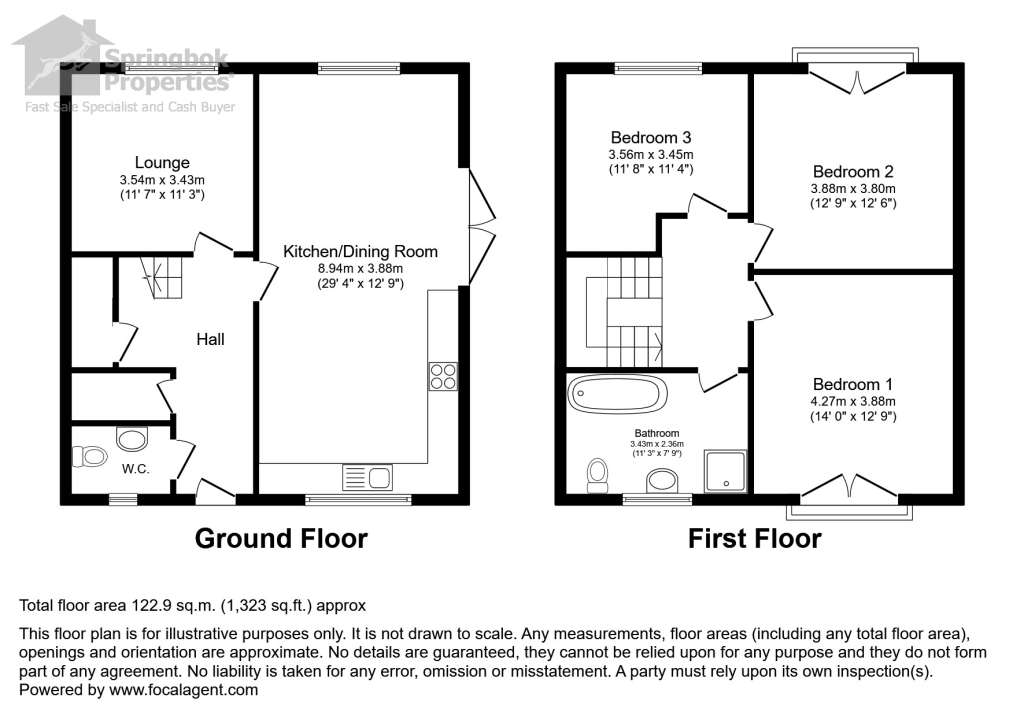 Springbok Properties®
Fast Sale Specialist and Cash Buyer

Lounge
3.54m x 3.43m
(11' 7" x 11' 3")

Kitchen/Dining Room
8.94m x 3.88m
(29' 4" x 12' 9")

Hall

W.C.

Ground Floor

Bedroom 3
3.56m x 3.45m
(11' 8" x 11' 4")

Bedroom 2
3.88m x 3.80m
(12' 9" x 12' 6")

Bedroom 1
4.27m x 3.88m
(14' 0" x 12' 9")

Bathroom
3.43m x 2.36m
(11' 3" x 7' 9")

First Floor

Total floor area 122.9 sq.m. (1,323 sq.ft.) approx

This floor plan is for illustrative purposes only. It is not drawn to scale. Any measurements, floor areas (including any total floor area), openings and orientation are approximate. No details are guaranteed, they cannot be relied upon for any purpose and they do not form part of any agreement. No liability is taken for any error, omission or misstatement. A party must rely upon its own inspection(s).
Powered by www.focalagent.com